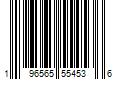 1 96565 55453 6